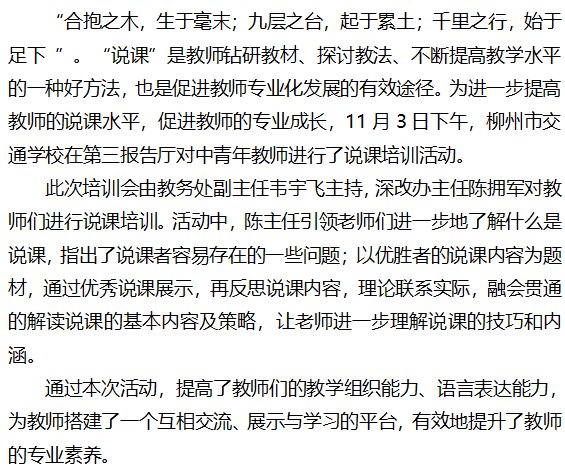 “合抱之木，生于毫末；九层之台，起于累土；千里之行，始于足下”。“说课”是教师钻研教材、探讨教法、不断提高教学水平的一种好方法，也是促进教师专业化发展的有效途径。为进一步提高教师的说课水平，促进教师的专业成长，11月3日下午，柳州市交通学校在第三报告厅对中青年教师进行了说课培训活动。

此次培训会由教务处副主任韦宇飞主持，深改办主任陈拥军对教师们进行说课培训。活动中，陈主任引领老师们进一步地了解什么是说课，指出了说课者容易存在的一些问题；以优胜者的说课内容为题材，通过优秀说课展示，再反思说课内容，理论联系实际，融会贯通的解读说课的基本内容及策略，让老师进一步理解说课的技巧和内涵。

通过本次活动，提高了教师们的教学组织能力、语言表达能力，为教师搭建了一个互相交流、展示与学习的平台，有效地提升了教师的专业素养。